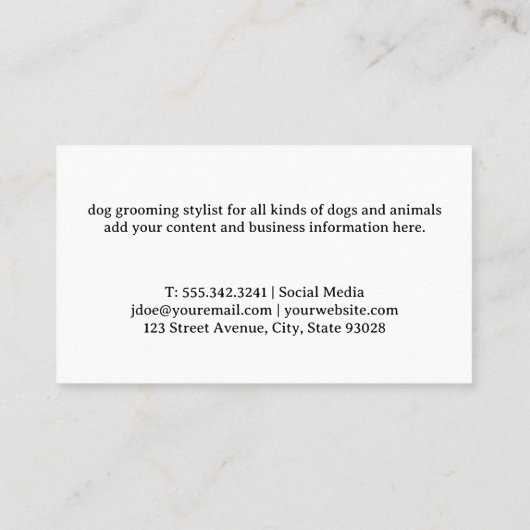 dog grooming stylist for all kinds of dogs and animals
add your content and business information here.

T: 555.342.3241 | Social Media
jdoe@youremail.com | yourwebsite.com
123 Street Avenue, City, State 93028